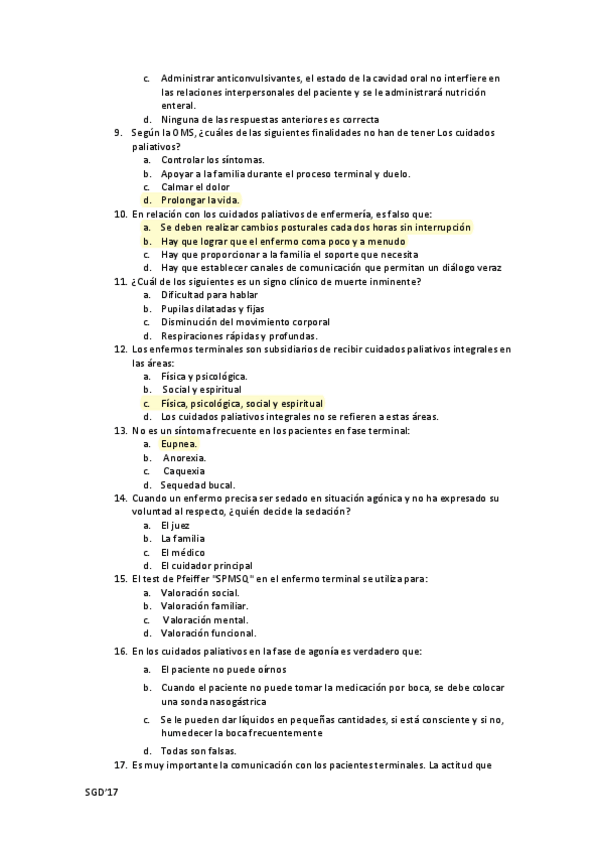 c. Administrar anticonvulsivantes, el estado de la cavidad oral no interfiere en las relaciones interpersonales del paciente y se le administrará nutrición enteral.
d. Ninguna de las respuestas anteriores es correcta
9. Según la OMS, ¿cuáles de las siguientes finalidades no han de tener Los cuidados paliativos?
a. Controlar los síntomas.
b. Apoyar a la familia durante el proceso terminal y duelo.
c. Calmar el dolor
d. Prolongar la vida.
10. En relación con los cuidados paliativos de enfermería, es falso que:
a. Se deben realizar cambios posturales cada dos horas sin interrupción
b. Hay que lograr que el enfermo coma poco y a menudo
c. Hay que proporcionar a la familia el soporte que necesita
d. Hay que establecer canales de comunicación que permitan un diálogo veraz
11. ¿Cuál de los siguientes es un signo clínico de muerte inminente?
a. Dificultad para hablar
b. Pupilas dilatadas y fijas
c. Disminución del movimiento corporal
d. Respiraciones rápidas y profundas.
12. Los enfermos terminales son subsidiarios de recibir cuidados paliativos integrales en las áreas:
a. Física y psicológica.
b. Social y espiritual
c. Física, psicológica, social y espiritual
d. Los cuidados paliativos integrales no se refieren a estas áreas.
13. No es un síntoma frecuente en los pacientes en fase terminal:
a. Eupnea.
b. Anorexia.
c. Caquexia
d. Sequedad bucal.
14. Cuando un enfermo precisa ser sedado en situación agónica y no ha expresado su voluntad al respecto, ¿quién decide la sedación?
a. El juez
b. La familia
c. El médico
d. El cuidador principal
15. El test de Pfeiffer "SPMSQ" en el enfermo terminal se utiliza para:
a. Valoración social.
b. Valoración familiar.
c. Valoración mental.
d. Valoración funcional.
16. En los cuidados paliativos en la fase de agonía es verdadero que:
a. El paciente no puede oírnos
b. Cuando el paciente no puede tomar la medicación por boca, se debe colocar una sonda nasogástrica
c. Se le pueden dar líquidos en pequeñas cantidades, si está consciente y si no, humedecer la boca frecuentemente
d. Todas son falsas.
17. Es muy importante la comunicación con los pacientes terminales. La actitud que

SGD'17